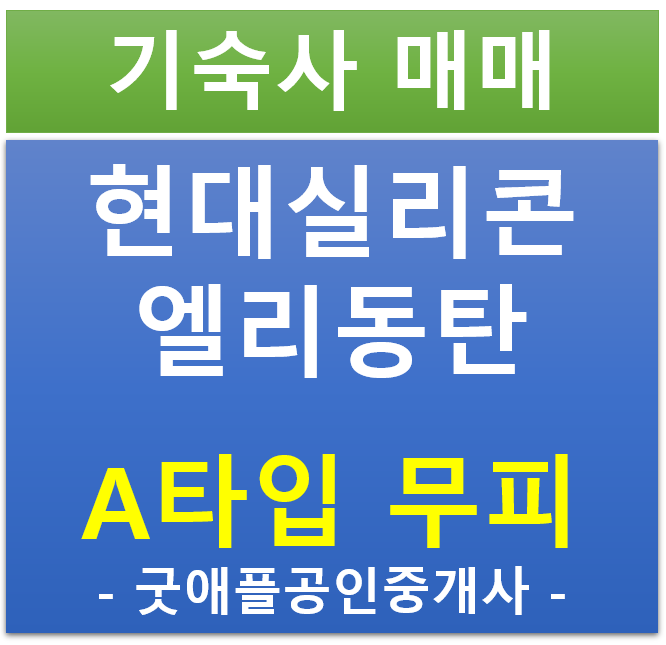 기숙사 매매

현대실리콘 엘리동탄

A타입 무피

- 굿애플공인중개사 -